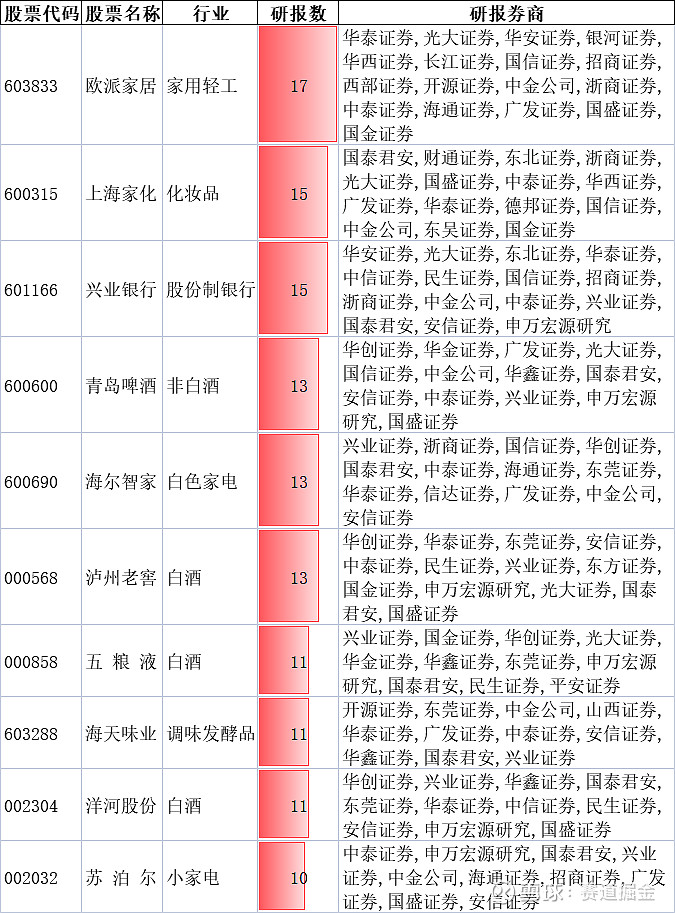 | 股票代码 | 股票名称 | 行业 | 研报数 | 研报券商 |
|---|---|---|---|---|
| 603833 | 欧派家居 | 家用轻工 | 17 | 华泰证券, 光大证券, 华安证券, 银河证券, 华西证券, 长江证券, 国信证券, 招商证券, 西部证券, 开源证券, 中金公司, 浙商证券, 中泰证券, 海通证券, 广发证券, 国盛证券, 国金证券 |
| 600315 | 上海家化 | 化妆品 | 15 | 国泰君安, 财通证券, 东北证券, 浙商证券, 光大证券, 国盛证券, 中泰证券, 华西证券, 广发证券, 华泰证券, 德邦证券, 国信证券, 中金公司, 东吴证券, 国金证券 |
| 601166 | 兴业银行 | 股份制银行 | 15 | 华安证券, 光大证券, 东北证券, 华泰证券, 中信证券, 民生证券, 国信证券, 招商证券, 浙商证券, 中金公司, 中泰证券, 兴业证券, 国泰君安, 安信证券, 申万宏源研究 |
| 600600 | 青岛啤酒 | 非白酒 | 13 | 华创证券, 华金证券, 广发证券, 光大证券, 国信证券, 中金公司, 华鑫证券, 国泰君安, 安信证券, 中泰证券, 兴业证券, 申万宏源研究, 国盛证券 |
| 600690 | 海尔智家 | 白色家电 | 13 | 兴业证券, 浙商证券, 国信证券, 华创证券, 国泰君安, 中泰证券, 海通证券, 东莞证券, 华泰证券, 信达证券, 广发证券, 中金公司, 安信证券 |
| 000568 | 泸州老窖 | 白酒 | 13 | 华创证券, 华泰证券, 东莞证券, 安信证券, 中泰证券, 民生证券, 兴业证券, 东方证券, 国金证券, 申万宏源研究, 光大证券, 国泰君安, 国盛证券 |
| 000858 | 五 粮 液 | 白酒 | 11 | 兴业证券, 国金证券, 华创证券, 光大证券, 华金证券, 华鑫证券, 东莞证券, 申万宏源研究, 国泰君安, 民生证券, 平安证券 |
| 603288 | 海天味业 | 调味发酵品 | 11 | 开源证券, 东莞证券, 中金公司, 山西证券, 华泰证券, 广发证券, 中泰证券, 安信证券, 华鑫证券, 国泰君安, 兴业证券 |
| 002304 | 洋河股份 | 白酒 | 11 | 华创证券, 兴业证券, 华鑫证券, 国泰君安, 东莞证券, 华泰证券, 中信证券, 民生证券, 安信证券, 申万宏源研究, 国盛证券 |
| 002032 | 苏 泊 尔 | 小家电 | 10 | 中泰证券, 申万宏源研究, 国泰君安, 兴业证券, 中金公司, 海通证券, 招商证券, 广发证券, 国盛证券, 安信证券 |

雪球: 赛道掘金